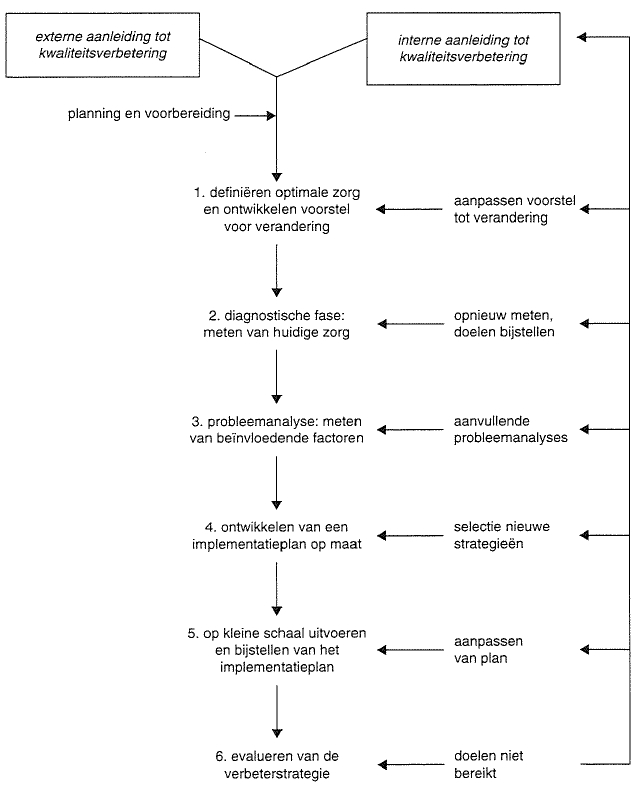 externe aanleiding tot kwaliteitsverbetering

interne aanleiding tot kwaliteitsverbetering

planning en voorbereiding

1. definiëren optimale zorg en ontwikkelen voorstel voor verandering

aanpassen voorstel tot verandering

2. diagnostische fase: meten van huidige zorg

opnieuw meten, doelen bijstellen

3. probleemanalyse: meten van beïnvloedende factoren

aanvullende probleemanalyses

4. ontwikkelen van een implementatieplan op maat

selectie nieuwe strategieën

5. op kleine schaal uitvoeren en bijstellen van het implementatieplan

aanpassen van plan

6. evalueren van de verbeterstrategie

doelen niet bereikt